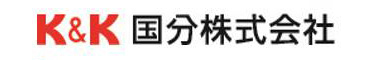 K&K 国分株式会社